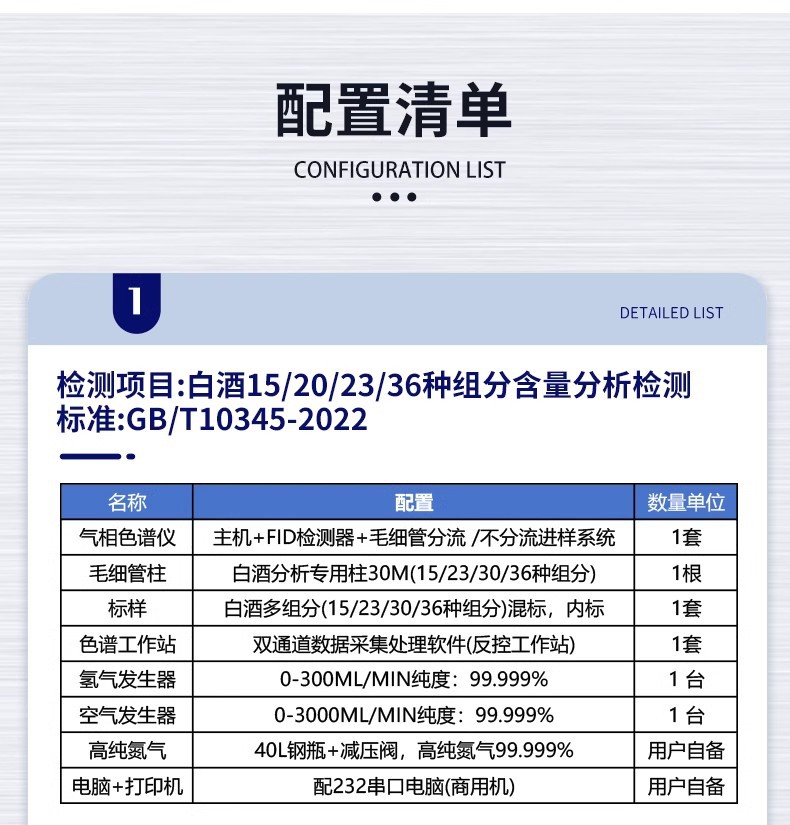 配置清单

CONFIGURATION LIST

1

DETAILED LIST

检测项目:白酒15/20/23/36种组分含量分析检测
标准:GB/T10345-2022

| 名称 | 配置 | 数量单位 |
|---|---|---|
| 气相色谱仪 | 主机+FID检测器+毛细管分流 /不分流进样系统 | 1套 |
| 毛细管柱 | 白酒分析专用柱30M(15/23/30/36种组分) | 1根 |
| 标样 | 白酒多组分(15/23/30/36种组分)混标，内标 | 1套 |
| 色谱工作站 | 双通道数据采集处理软件(反控工作站) | 1套 |
| 氢气发生器 | 0-300ML/MIN纯度：99.999% | 1 台 |
| 空气发生器 | 0-3000ML/MIN纯度：99.999% | 1 台 |
| 高纯氮气 | 40L钢瓶+减压阀，高纯氮气99.999% | 用户自备 |
| 电脑+打印机 | 配232串口电脑(商用机) | 用户自备 |